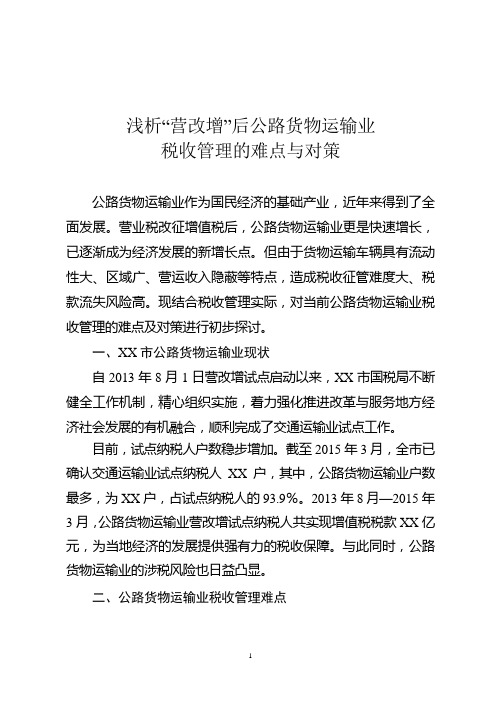 浅析“营改增”后公路货物运输业
税收管理的难点与对策

公路货物运输业作为国民经济的基础产业，近年来得到了全面发展。营业税改征增值税后，公路货物运输业更是快速增长，已逐渐成为经济发展的新增长点。但由于货物运输车辆具有流动性大、区域广、营运收入隐蔽等特点，造成税收征管难度大、税款流失风险高。现结合税收管理实际，对当前公路货物运输业税收管理的难点及对策进行初步探讨。

一、XX 市公路货物运输业现状

自 2013 年 8 月 1 日营改增试点启动以来，XX 市国税局不断健全工作机制，精心组织实施，着力强化推进改革与服务地方经济社会发展的有机融合，顺利完成了交通运输业试点工作。

目前，试点纳税人户数稳步增加。截至 2015 年 3 月，全市已确认交通运输业试点纳税人 XX 户，其中，公路货物运输业户数最多，为 XX 户，占试点纳税人的 93.9%。2013 年 8 月—2015 年 3 月，公路货物运输业营改增试点纳税人共实现增值税税款 XX 亿元，为当地经济的发展提供强有力的税收保障。与此同时，公路货物运输业的涉税风险也日益凸显。

二、公路货物运输业税收管理难点

1